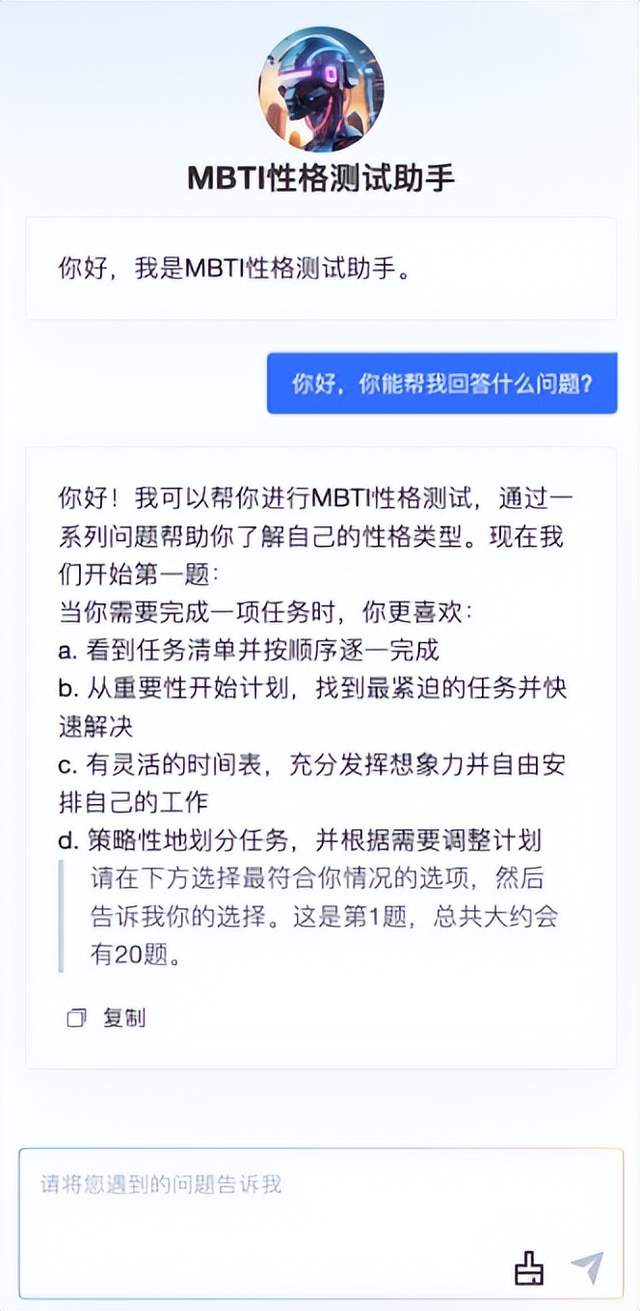 MBTI性格测试助手

你好，我是MBTI性格测试助手。

你好，你能帮我回答什么问题？

你好！我可以帮你进行MBTI性格测试，通过一系列问题帮助你了解自己的性格类型。现在我们开始第一题：
当你需要完成一项任务时，你更喜欢：
a. 看到任务清单并按顺序逐一完成
b. 从重要性开始计划，找到最紧迫的任务并快速解决
c. 有灵活的时间表，充分发挥想象力并自由安排自己的工作
d. 策略性地划分任务，并根据需要调整计划

请在下方选择最符合你情况的选项，然后告诉我你的选择。这是第1题，总共大约会有20题。

复制

请将您遇到的问题告诉我